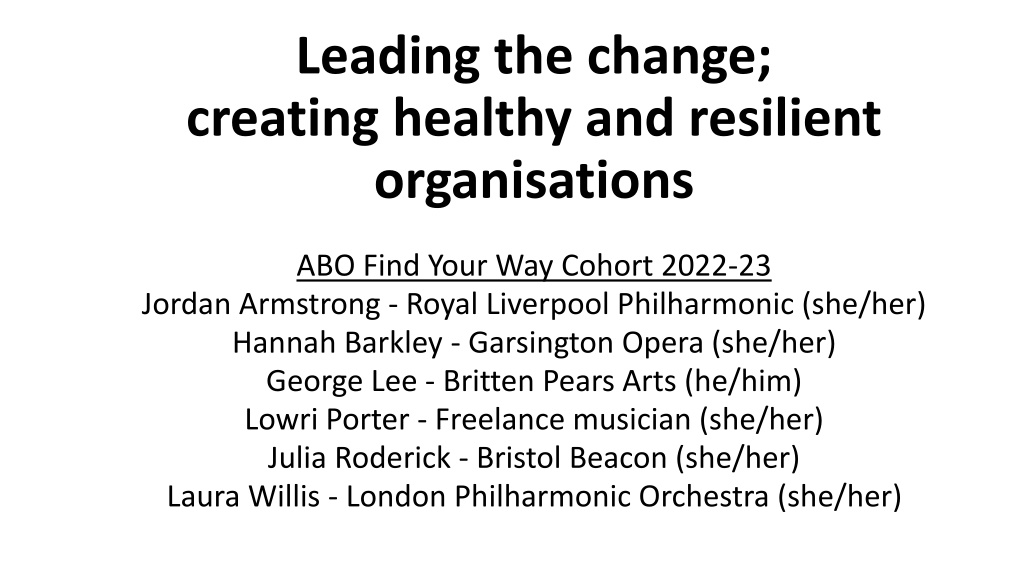 Leading the change;
creating healthy and resilient organisations

ABO Find Your Way Cohort 2022-23
Jordan Armstrong - Royal Liverpool Philharmonic (she/her)
Hannah Barkley - Garsington Opera (she/her)
George Lee - Britten Pears Arts (he/him)
Lowri Porter - Freelance musician (she/her)
Julia Roderick - Bristol Beacon (she/her)
Laura Willis - London Philharmonic Orchestra (she/her)